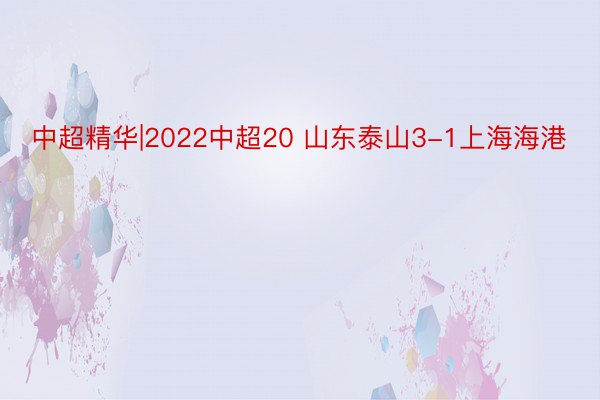 中超精华|2022中超20 山东泰山3-1上海海港